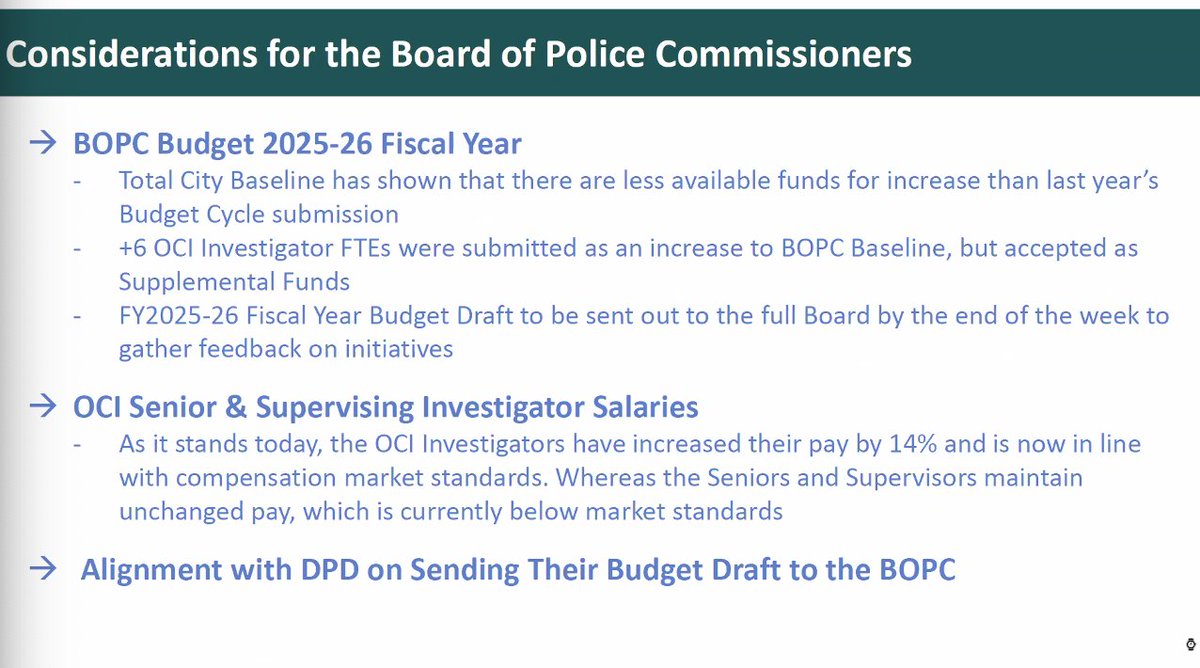 Considerations for the Board of Police Commissioners

→ BOPC Budget 2025-26 Fiscal Year

- Total City Baseline has shown that there are less available funds for increase than last year's Budget Cycle submission
- +6 OCI Investigator FTEs were submitted as an increase to BOPC Baseline, but accepted as Supplemental Funds
- FY2025-26 Fiscal Year Budget Draft to be sent out to the full Board by the end of the week to gather feedback on initiatives

→ OCI Senior & Supervising Investigator Salaries

- As it stands today, the OCI Investigators have increased their pay by 14% and is now in line with compensation market standards. Whereas the Seniors and Supervisors maintain unchanged pay, which is currently below market standards

→ Alignment with DPD on Sending Their Budget Draft to the BOPC